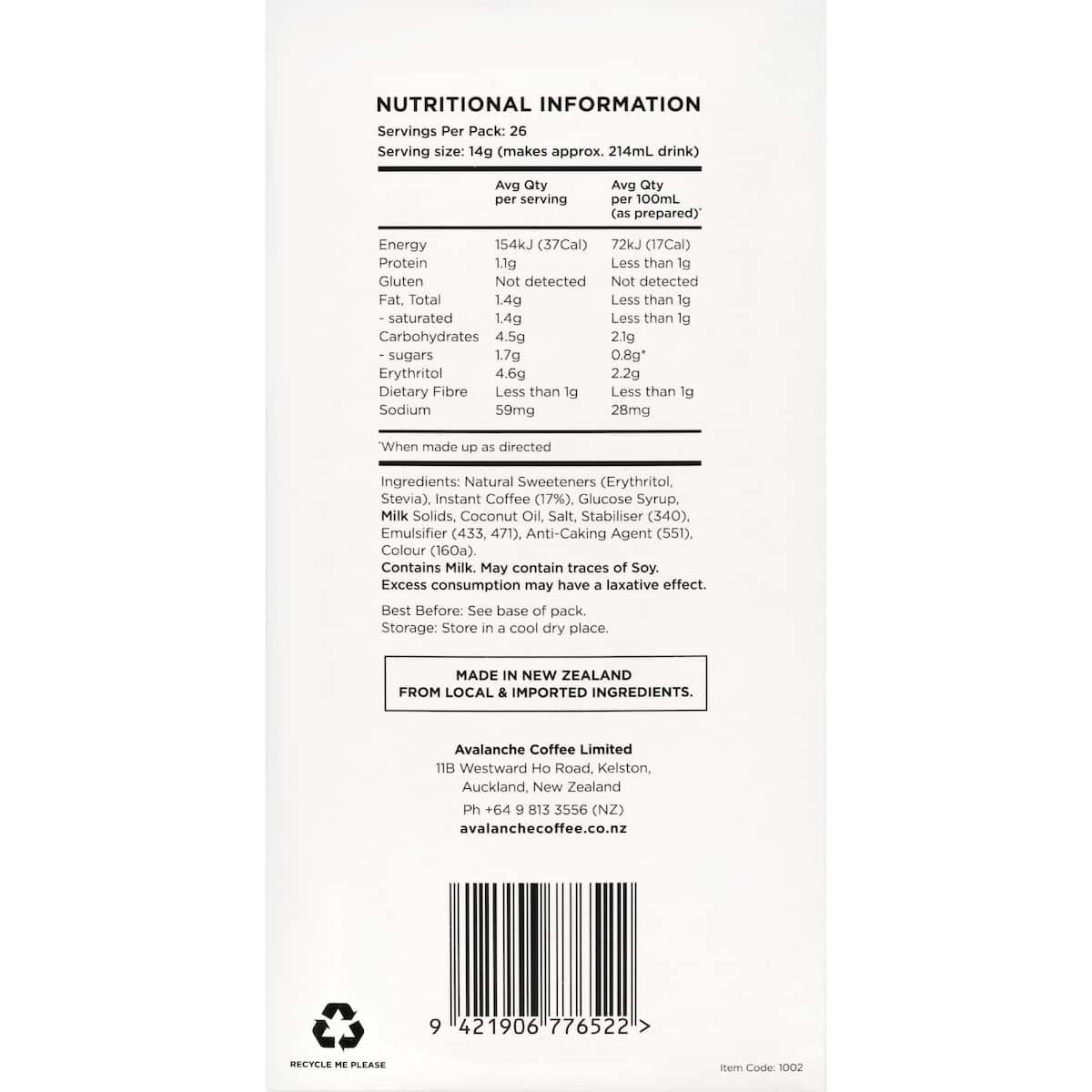 NUTRITIONAL INFORMATION

Servings Per Pack: 26
Serving size: 14g (makes approx. 214mL drink)

|  | Avg Qty per serving | Avg Qty per 100mL (as prepared)* |
|---|---|---|
| Energy | 154kJ (37Cal) | 72kJ (17Cal) |
| Protein | 1.1g | Less than 1g |
| Gluten | Not detected | Not detected |
| Fat, Total | 1.4g | Less than 1g |
| - saturated | 1.4g | Less than 1g |
| Carbohydrates | 4.5g | 2.1g |
| - sugars | 1.7g | 0.8g* |
| Erythritol | 4.6g | 2.2g |
| Dietary Fibre | Less than 1g | Less than 1g |
| Sodium | 59mg | 28mg |

*When made up as directed

Ingredients: Natural Sweeteners (Erythritol, Stevia), Instant Coffee (17%), Glucose Syrup, Milk Solids, Coconut Oil, Salt, Stabiliser (340), Emulsifier (433, 471), Anti-Caking Agent (551), Colour (160a).
Contains Milk. May contain traces of Soy.
Excess consumption may have a laxative effect.

Best Before: See base of pack.
Storage: Store in a cool dry place.

MADE IN NEW ZEALAND
FROM LOCAL & IMPORTED INGREDIENTS.

Avalanche Coffee Limited
11B Westward Ho Road, Kelston,
Auckland, New Zealand
Ph +64 9 813 3556 (NZ)
avalanchecoffee.co.nz

9 421906 776522 >

RECYCLE ME PLEASE

Item Code: 1002